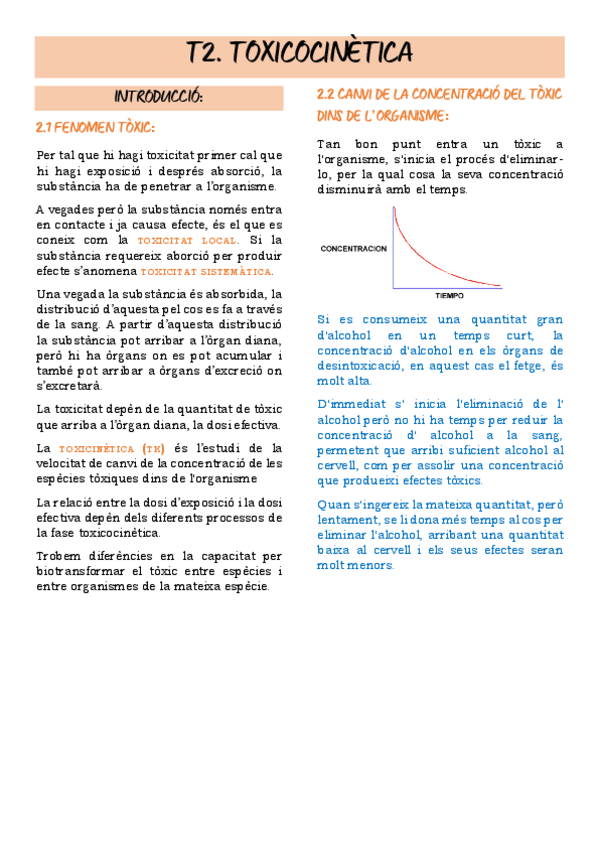 T2. TOXICOCINÈTICA

INTRODUCCIÓ:

2.1 FENOMEN TÒXIC:

Per tal que hi hagi toxicitat primer cal que hi hagi exposició i després absorció, la substància ha de penetrar a l'organisme.

A vegades però la substància només entra en contacte i ja causa efecte, és el que es coneix com la TOXICITAT LOCAL. Si la substància requereix aborció per produir efecte s'anomena TOXICITAT SISTEMÀTICA.

Una vegada la substància és absorbida, la distribució d'aquesta pel cos es fa a través de la sang. A partir d'aquesta distribució la substància pot arribar a l'òrgan diana, però hi ha òrgans on es pot acumular i també pot arribar a òrgans d'excreció on s'excretarà.

La toxicitat depèn de la quantitat de tòxic que arriba a l'òrgan diana, la dosi efectiva.

La TOXICINÈTICA (TK) és l'estudi de la velocitat de canvi de la concentració de les espècies tòxiques dins de l'organisme

La relació entre la dosi d'exposició i la dosi efectiva depèn dels diferents processos de la fase toxicocinètica.

Trobem diferències en la capacitat per biotransformar el tòxic entre espècies i entre organismes de la mateixa espècie.

2.2 CANVI DE LA CONCENTRACIÓ DEL TÒXIC DINS DE L'ORGANISME:

Tan bon punt entra un tòxic a l'organisme, s'inicia el procés d'eliminar-lo, per la qual cosa la seva concentració disminuirà amb el temps.

CONCENTRACION

TIEMPO

Si es consumeix una quantitat gran d'alcohol en un temps curt, la concentració d'alcohol en els òrgans de desintoxicació, en aquest cas el fetge, és molt alta.

D'immediat s' inicia l'eliminació de l' alcohol però no hi ha temps per reduir la concentració d' alcohol a la sang, permetent que arribi suficient alcohol al cervell, com per assolir una concentració que produeixi efectes tòxics.

Quan s'ingereix la mateixa quantitat, però lentament, se li dona més temps al cos per eliminar l'alcohol, arribant una quantitat baixa al cervell i els seus efectes seran molt menors.